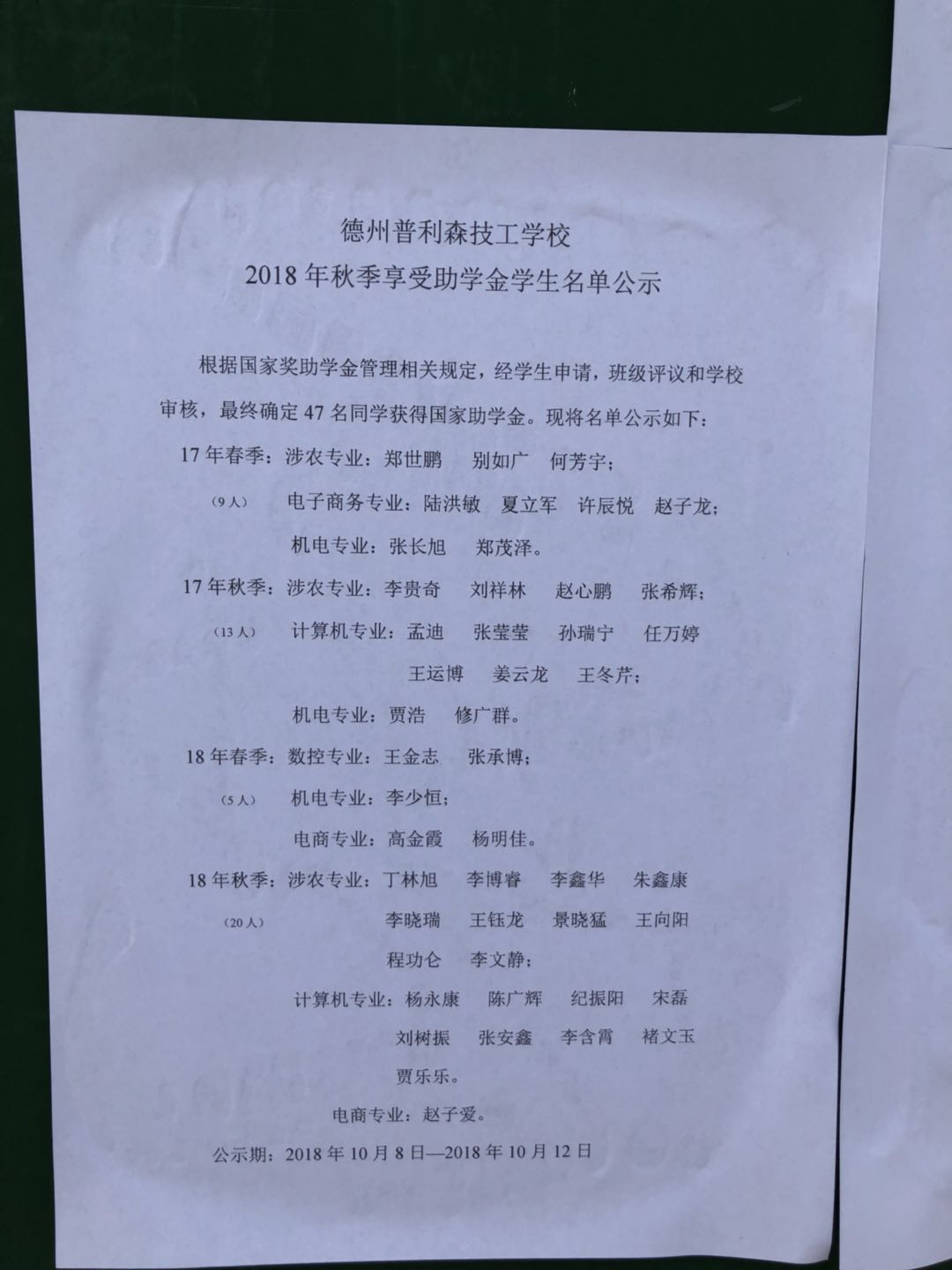 德州普利森技工学校
2018年秋季享受助学金学生名单公示

根据国家奖助学金管理相关规定，经学生申请，班级评议和学校审核，最终确定47名同学获得国家助学金。现将名单公示如下：

17年春季：涉农专业：郑世鹏　别如广　何芳宇；
(9人)　电子商务专业：陆洪敏　夏立军　许辰悦　赵子龙；
机电专业：张长旭　郑茂泽。

17年秋季：涉农专业：李贵奇　刘祥林　赵心鹏　张希辉；
(13人)　计算机专业：孟迪　张莹莹　孙瑞宁　任万婷
王运博　姜云龙　王冬芹；
机电专业：贾浩　修广群。

18年春季：数控专业：王金志　张承博；
(5人)　机电专业：李少恒；
电商专业：高金霞　杨明佳。

18年秋季：涉农专业：丁林旭　李博睿　李鑫华　朱鑫康
(20人)　李晓瑞　王钰龙　景晓猛　王向阳
程功仑　李文静；
计算机专业：杨永康　陈广辉　纪振阳　宋磊
刘树振　张安鑫　李含霄　褚文玉
贾乐乐。
电商专业：赵子爱。

公示期：2018年10月8日—2018年10月12日